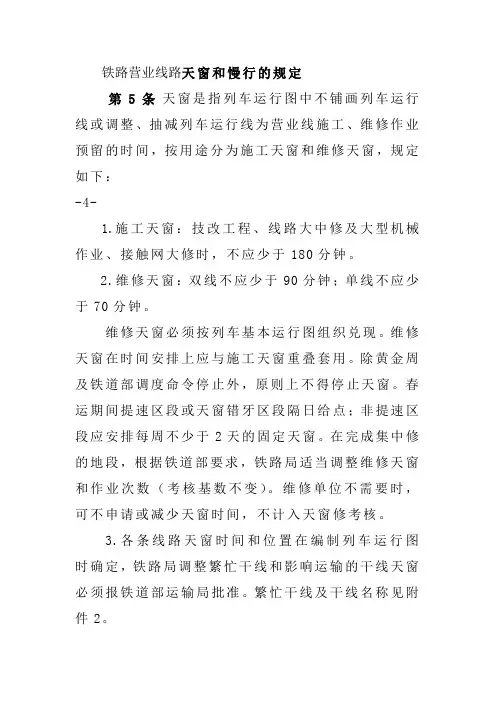 铁路营业线路天窗和慢行的规定

第 5 条 天窗是指列车运行图中不铺画列车运行线或调整、抽减列车运行线为营业线施工、维修作业预留的时间，按用途分为施工天窗和维修天窗，规定如下：

-4-

1.施工天窗：技改工程、线路大中修及大型机械作业、接触网大修时，不应少于 180 分钟。

2.维修天窗：双线不应少于 90 分钟；单线不应少于 70 分钟。

维修天窗必须按列车基本运行图组织兑现。维修天窗在时间安排上应与施工天窗重叠套用。除黄金周及铁道部调度命令停止外，原则上不得停止天窗。春运期间提速区段或天窗错牙区段隔日给点；非提速区段应安排每周不少于 2 天的固定天窗。在完成集中修的地段，根据铁道部要求，铁路局适当调整维修天窗和作业次数（考核基数不变）。维修单位不需要时，可不申请或减少天窗时间，不计入天窗修考核。

3.各条线路天窗时间和位置在编制列车运行图时确定，铁路局调整繁忙干线和影响运输的干线天窗必须报铁道部运输局批准。繁忙干线及干线名称见附件 2。